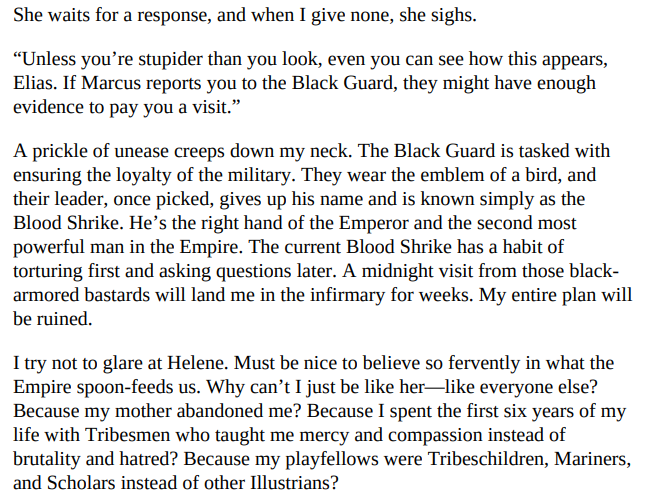 She waits for a response, and when I give none, she sighs.

"Unless you're stupider than you look, even you can see how this appears, Elias. If Marcus reports you to the Black Guard, they might have enough evidence to pay you a visit."

A prickle of unease creeps down my neck. The Black Guard is tasked with ensuring the loyalty of the military. They wear the emblem of a bird, and their leader, once picked, gives up his name and is known simply as the Blood Shrike. He's the right hand of the Emperor and the second most powerful man in the Empire. The current Blood Shrike has a habit of torturing first and asking questions later. A midnight visit from those black-armored bastards will land me in the infirmary for weeks. My entire plan will be ruined.

I try not to glare at Helene. Must be nice to believe so fervently in what the Empire spoon-feeds us. Why can't I just be like her—like everyone else? Because my mother abandoned me? Because I spent the first six years of my life with Tribesmen who taught me mercy and compassion instead of brutality and hatred? Because my playfellows were Tribeschildren, Mariners, and Scholars instead of other Illustrians?